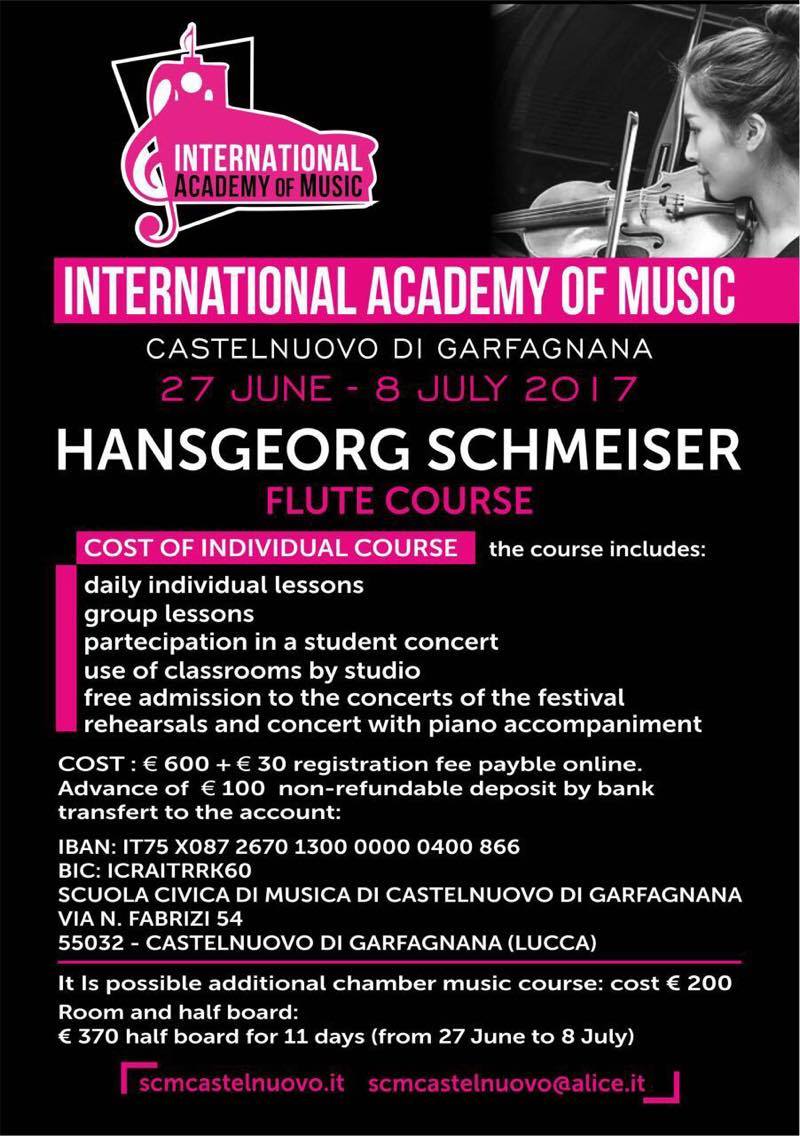 INTERNATIONAL ACADEMY OF MUSIC

INTERNATIONAL ACADEMY OF MUSIC

CASTELNUOVO DI GARFAGNANA

27 JUNE - 8 JULY 2017

HANSGEORG SCHMEISER

FLUTE COURSE

COST OF INDIVIDUAL COURSE the course includes:

daily individual lessons
group lessons
partecipation in a student concert
use of classrooms by studio
free admission to the concerts of the festival
rehearsals and concert with piano accompaniment

COST : € 600 + € 30 registration fee payble online. Advance of € 100 non-refundable deposit by bank transfert to the account:

IBAN: IT75 X087 2670 1300 0000 0400 866
BIC: ICRAITRRK60
SCUOLA CIVICA DI MUSICA DI CASTELNUOVO DI GARFAGNANA
VIA N. FABRIZI 54
55032 - CASTELNUOVO DI GARFAGNANA (LUCCA)

It Is possible additional chamber music course: cost € 200

Room and half board:
€ 370 half board for 11 days (from 27 June to 8 July)

scmcastelnuovo.it scmcastelnuovo@alice.it